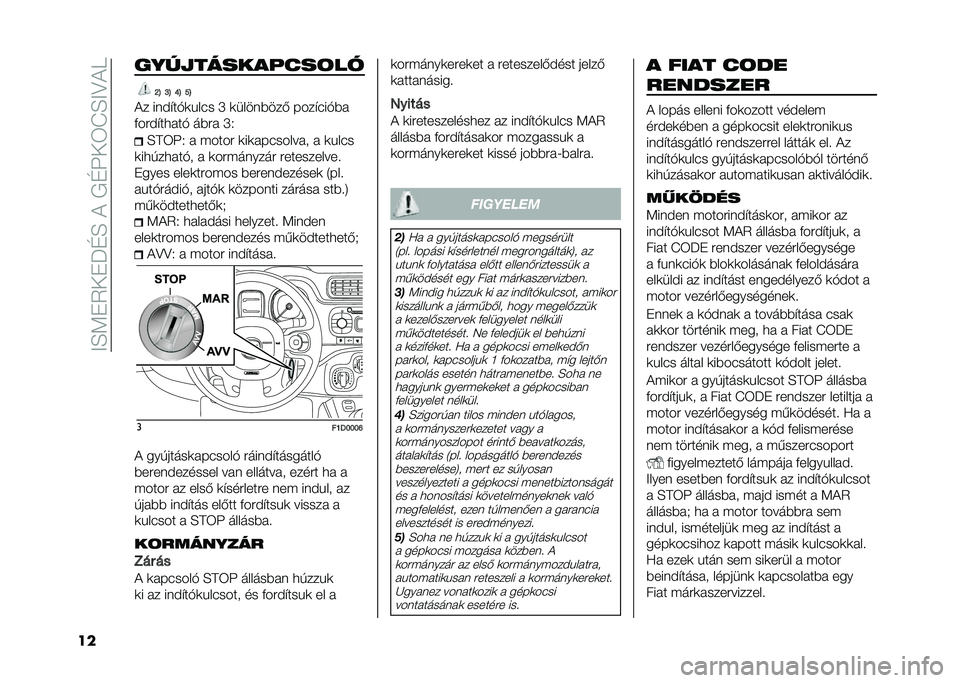 ISMERKEDÉS A GÉPKOCSIVAL

GYÚJTÁSKAPCSOLÓ

2) 3) 4) 5)

Az indítókulcs 3 különböző pozícióba fordítható ábra 3:

STOP: a motor kikapcsolva, a kulcs kihúzható, a kormányzár reteszelve. Egyes elektromos berendezések (pl. autórádió, ajtók központi zárása stb.) működtethetők;

MAR: haladási helyzet. Minden elektromos berendezés működtethető;

AVV: a motor indítása.

STOP
MAR
AVV

3
F1D0008

A gyújtáskapcsoló ráindításgátló berendezéssel van ellátva, ezért ha a motor az első kísérletre nem indul, az újabb indítás előtt fordítsuk vissza a kulcsot a STOP állásba.

KORMÁNYZÁR

Zárás

A kapcsoló STOP állásban húzzuk ki az indítókulcsot, és fordítsuk el a kormánykereket a reteszelődést jelző kattanásig.

Nyitás

A kireteszeléshez az indítókulcs MAR állásba fordításakor mozgassuk a kormánykereket kissé jobbra-balra.

FIGYELEM

2) Ha a gyújtáskapcsoló megsérült (pl. lopási kísérletnél megrongálták), az utunk folytatása előtt ellenőriztessük a működését egy Fiat márkaszervizben.
3) Mindig húzzuk ki az indítókulcsot, amikor kiszállunk a járműből, hogy megelőzzük a kezelőszervek felügyelet nélküli működtetését. Ne feledjük el behúzni a kéziféket. Ha a gépkocsi emelkedőn parkol, kapcsoljuk 1 fokozatba, míg lejtőn parkolás esetén hátramenetbe. Soha ne hagyjunk gyermekeket a gépkocsiban felügyelet nélkül.
4) Szigorúan tilos minden utólagos, a kormányszerkezetet vagy a kormányoszlopot érintő beavatkozás, átalakítás (pl. lopásgátló berendezés beszerelése), mert ez súlyosan veszélyezteti a gépkocsi menetbiztonságát és a honosítási követelményeknek való megfelelést, ezen túlmenően a garancia elvesztését is eredményezi.
5) Soha ne húzzuk ki a gyújtáskulcsot a gépkocsi mozgása közben. A kormányzár az első kormánymozdulatra, automatikusan reteszeli a kormánykereket. Ugyanez vonatkozik a gépkocsi vontatásának esetére is.

A FIAT CODE RENDSZER

A lopás elleni fokozott védelem érdekében a gépkocsit elektronikus indításgátló rendszerrel látták el. Az indítókulcs gyújtáskapcsolóból történő kihúzásakor automatikusan aktiválódik.

MŰKÖDÉS

Minden motorindításkor, amikor az indítókulcsot MAR állásba fordítjuk, a Fiat CODE rendszer vezérlőegysége a funkciók blokkolásának feloldására elküldi az indítást engedélyező kódot a motor vezérlőegységének.

Ennek a kódnak a továbbítása csak akkor történik meg, ha a Fiat CODE rendszer vezérlőegysége felismerte a kulcs által kibocsátott kódolt jelet.

Amikor a gyújtáskulcsot STOP állásba fordítjuk, a Fiat CODE rendszer letiltja a motor vezérlőegység működését. Ha a motor indításakor a kód felismerése nem történik meg, a műszercsoport figyelmeztető lámpája felgyullad. Ilyen esetben fordítsuk az indítókulcsot a STOP állásba, majd ismét a MAR állásba; ha a motor továbbra sem indul, ismételjük meg az indítást a gépkocsihoz kapott másik kulcsokkal. Ha ezek után sem sikerül a motor beindítása, lépjünk kapcsolatba egy Fiat márkaszervizzel.

12

carmanualsonline.info